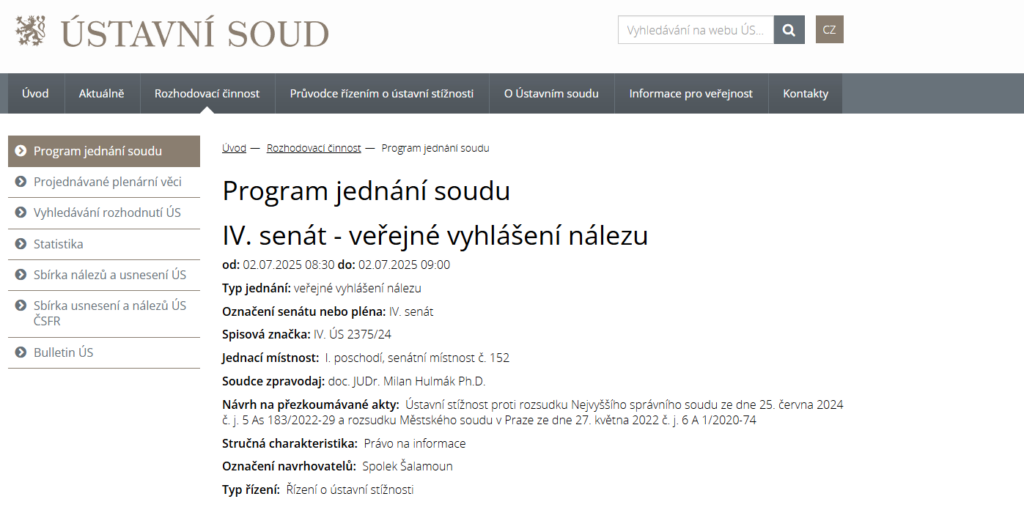 ÚSTAVNÍ SOUD

Vyhledávání na webu ÚS...

CZ

Úvod
Aktuálně
Rozhodovací činnost
Průvodce řízením o ústavní stížnosti
O Ústavním soudu
Informace pro veřejnost
Kontakty

Program jednání soudu
Projednávané plenární věci
Vyhledávání rozhodnutí ÚS
Statistika
Sbírka nálezů a usnesení ÚS
Sbírka usnesení a nálezů ÚS ČSFR
Bulletin ÚS

Úvod — Rozhodovací činnost — Program jednání soudu

Program jednání soudu

IV. senát - veřejné vyhlášení nálezu

od: 02.07.2025 08:30 do: 02.07.2025 09:00

Typ jednání: veřejné vyhlášení nálezu

Označení senátu nebo pléna: IV. senát

Spisová značka: IV. ÚS 2375/24

Jednací místnost: I. poschodí, senátní místnost č. 152

Soudce zpravodaj: doc. JUDr. Milan Hulmák Ph.D.

Návrh na přezkoumávané akty: Ústavní stížnost proti rozsudku Nejvyššího správního soudu ze dne 25. června 2024 č. j. 5 As 183/2022-29 a rozsudku Městského soudu v Praze ze dne 27. května 2022 č. j. 6 A 1/2020-74

Stručná charakteristika: Právo na informace

Označení navrhovatelů: Spolek Šalamoun

Typ řízení: Řízení o ústavní stížnosti